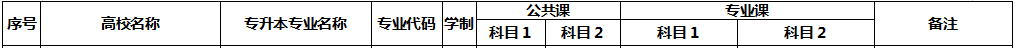 | 序号 | 高校名称 | 专升本专业名称 | 专业代码 | 学制 | 公共课 | | 专业课 | | 备注 |
|---|---|---|---|---|---|---|---|---|---|
| | | | | | 科目1 | 科目2 | 科目1 | 科目2 | |